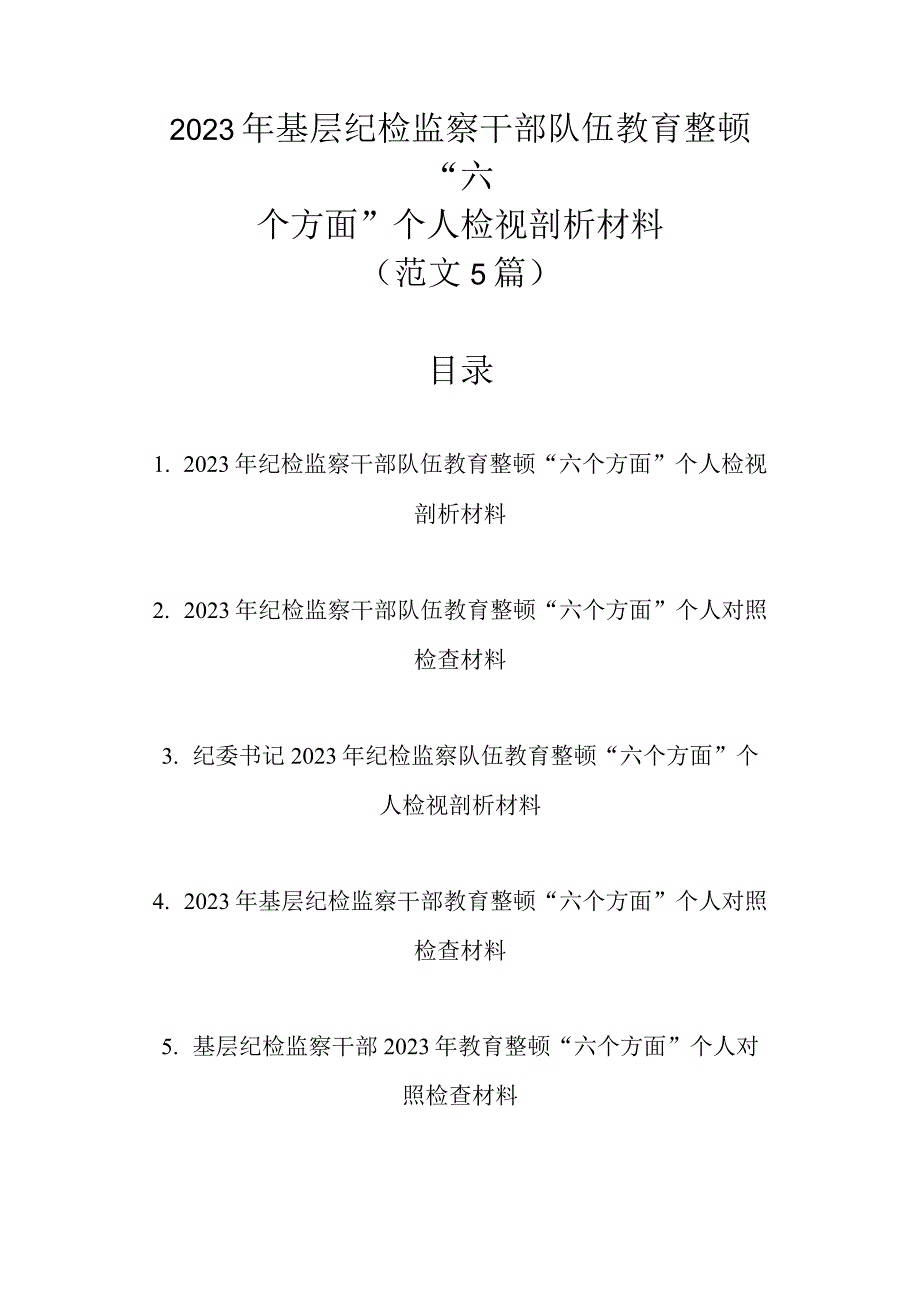 2023年基层纪检监察干部队伍教育整顿“六个方面”个人检视剖析材料（范文5篇）

目录

1. 2023年纪检监察干部队伍教育整顿“六个方面”个人检视剖析材料

2. 2023年纪检监察干部队伍教育整顿“六个方面”个人对照检查材料

3. 纪委书记2023年纪检监察队伍教育整顿“六个方面”个人检视剖析材料

4. 2023年基层纪检监察干部教育整顿“六个方面”个人对照检查材料

5. 基层纪检监察干部2023年教育整顿“六个方面”个人对照检查材料